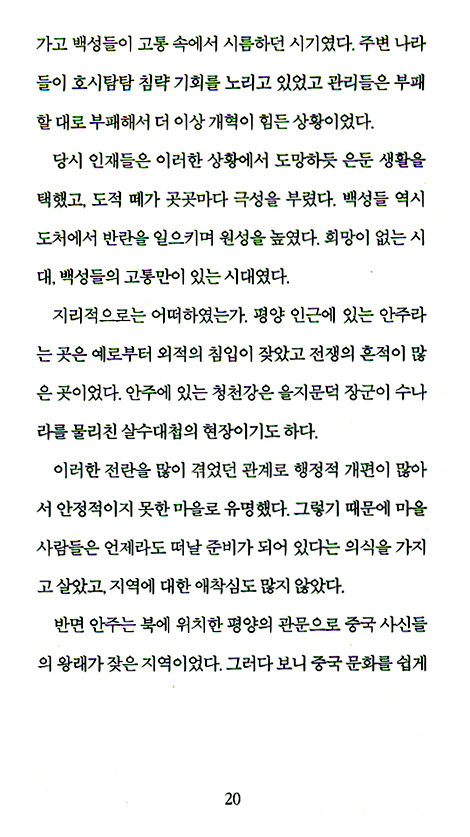 가고 백성들이 고통 속에서 시름하던 시기였다. 주변 나라들이 호시탐탐 침략 기회를 노리고 있었고 관리들은 부패할 대로 부패해서 더 이상 개혁이 힘든 상황이었다.

당시 인재들은 이러한 상황에서 도망하듯 은둔 생활을 택했고, 도적 떼가 곳곳마다 극성을 부렸다. 백성들 역시 도처에서 반란을 일으키며 원성을 높였다. 희망이 없는 시대, 백성들의 고통만이 있는 시대였다.

지리적으로는 어떠하였는가. 평양 인근에 있는 안주라는 곳은 예로부터 외적의 침입이 잦았고 전쟁의 흔적이 많은 곳이었다. 안주에 있는 청천강은 을지문덕 장군이 수나라를 물리친 살수대첩의 현장이기도 하다.

이러한 전란을 많이 겪었던 관계로 행정적 개편이 많아서 안정적이지 못한 마을로 유명했다. 그렇기 때문에 마을 사람들은 언제라도 떠날 준비가 되어 있다는 의식을 가지고 살았고, 지역에 대한 애착심도 많지 않았다.

반면 안주는 북에 위치한 평양의 관문으로 중국 사신들의 왕래가 잦은 지역이었다. 그러다 보니 중국 문화를 쉽게

20